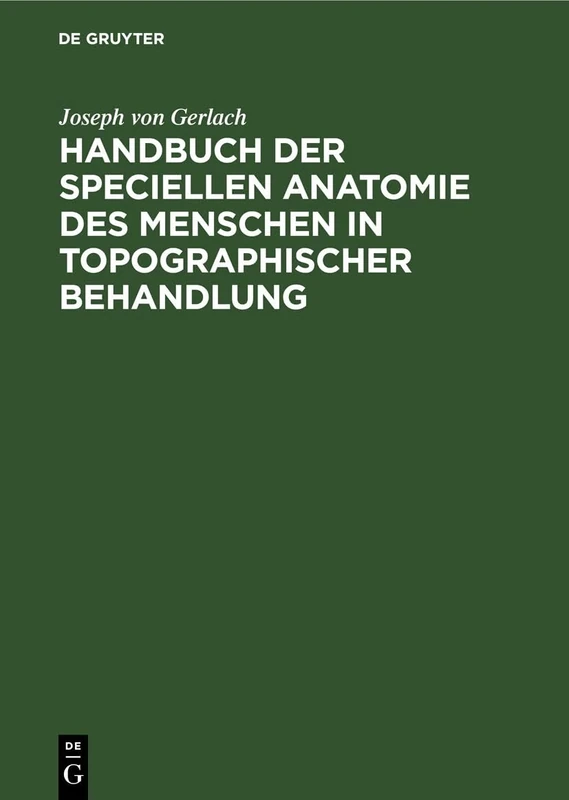 DE GRUYTER

Joseph von Gerlach

HANDBUCH DER SPECIELLEN ANATOMIE DES MENSCHEN IN TOPOGRAPHISCHER BEHANDLUNG

DE
G